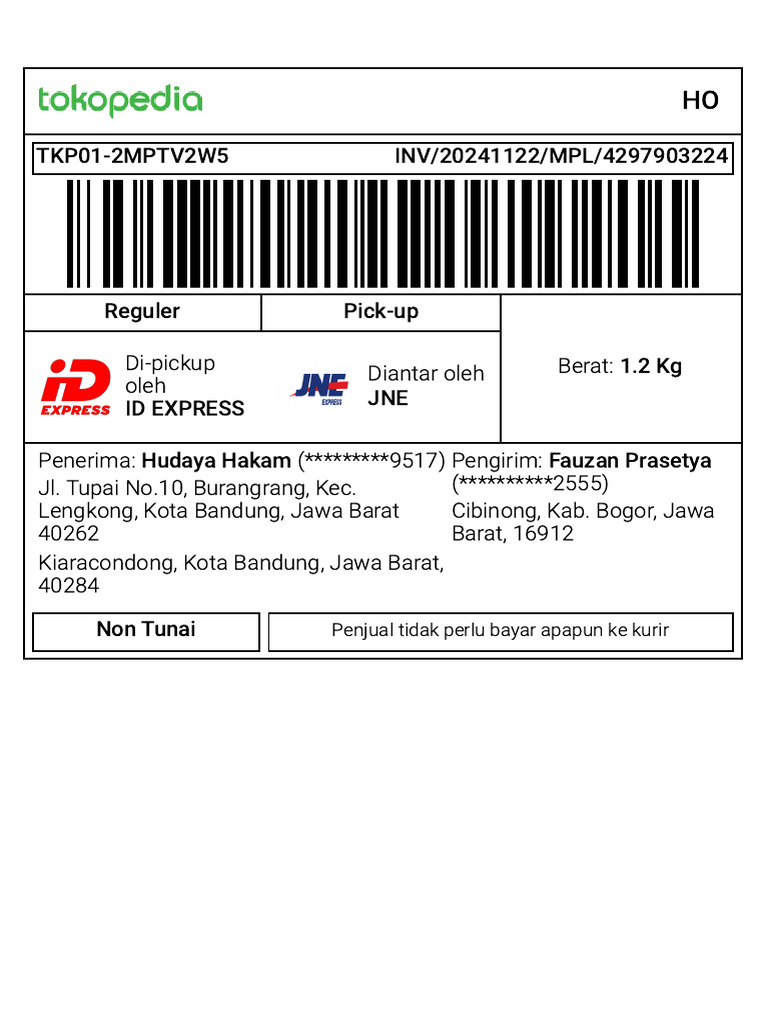 tokopedia

HO

TKP01-2MPTV2W5 INV/20241122/MPL/4297903224

Reguler

Pick-up

iD EXPRESS

Di-pickup oleh ID EXPRESS

JNE EXPRESS

Diantar oleh JNE

Berat: 1.2 Kg

Penerima: Hudaya Hakam (*********9517)

Jl. Tupai No.10, Burangrang, Kec. Lengkong, Kota Bandung, Jawa Barat 40262

Kiaracondong, Kota Bandung, Jawa Barat, 40284

Pengirim: Fauzan Prasetya (**********2555)

Cibinong, Kab. Bogor, Jawa Barat, 16912

Non Tunai

Penjual tidak perlu bayar apapun ke kurir